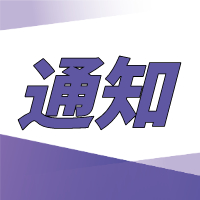 通知